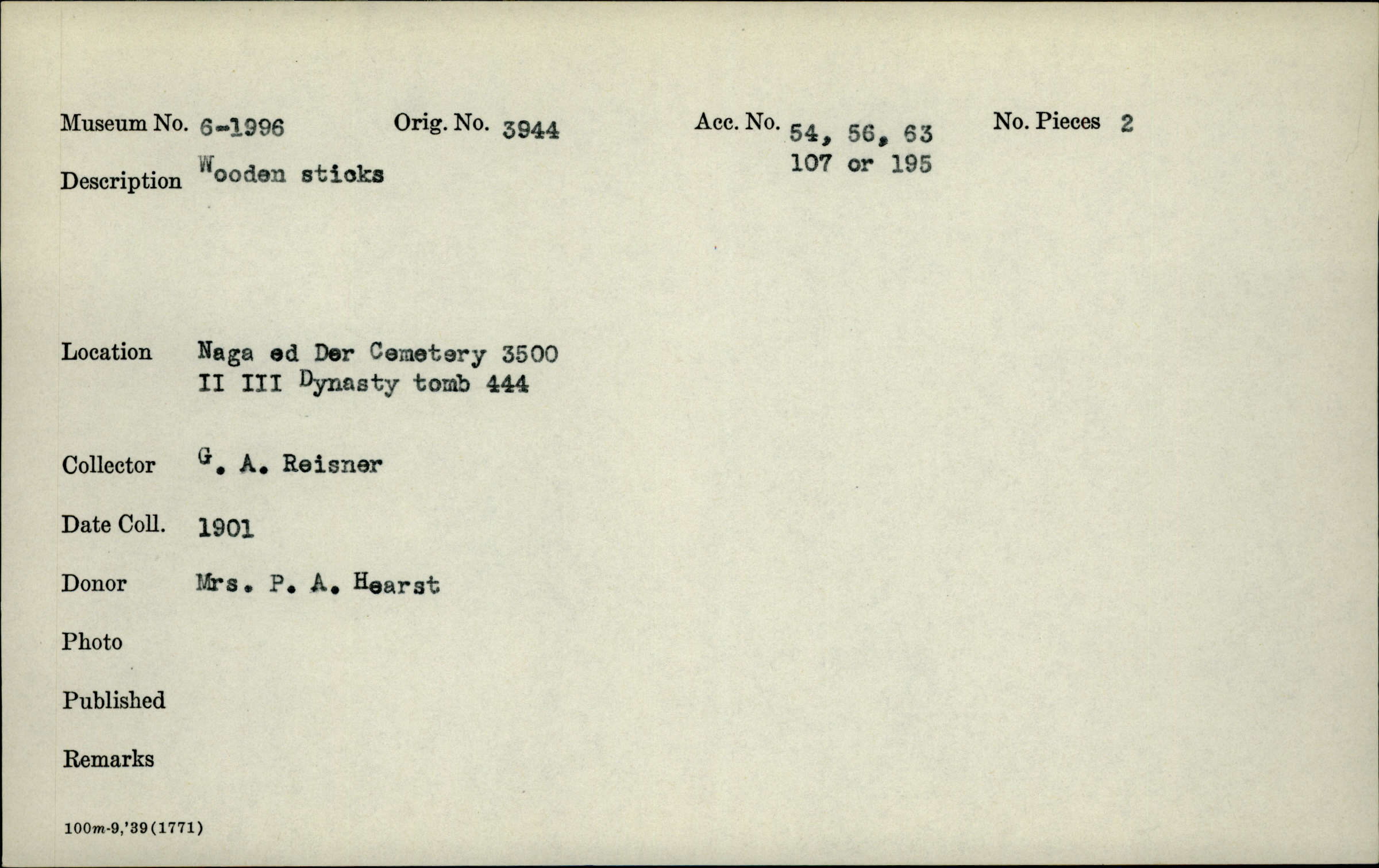 Museum No. 6-1996 Orig. No. 3944 Acc. No. 54, 56, 63 107 or 195 No. Pieces 2

Description Wooden sticks

Location Naga ed Der Cemetery 3500
II III Dynasty tomb 444

Collector G. A. Reisner

Date Coll. 1901

Donor Mrs. P. A. Hearst

Photo

Published

Remarks

100m-9,'39(1771)